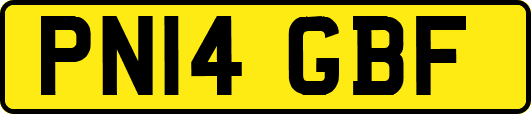 PN14 GBF